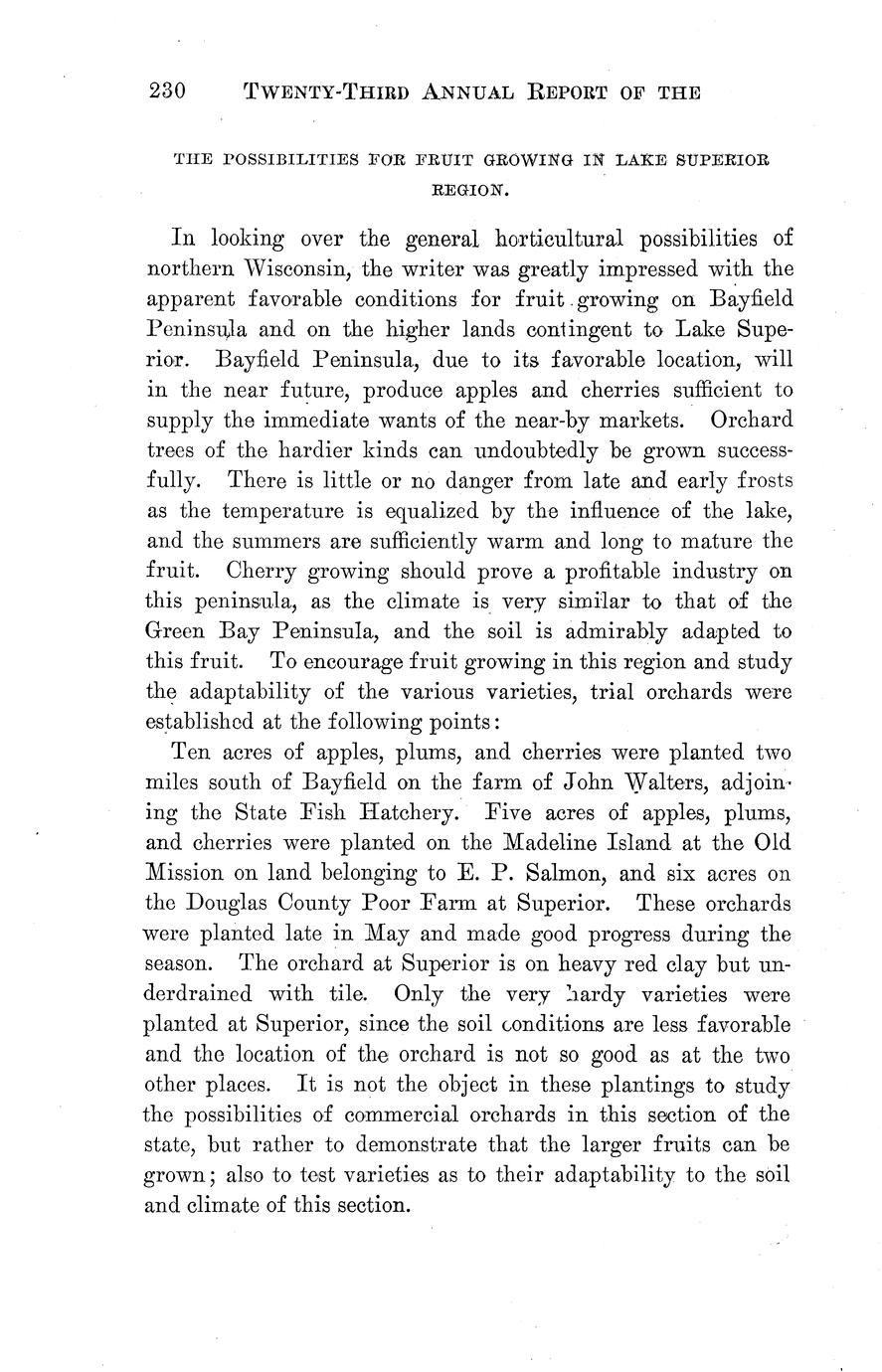 230 TWENTY-THIRD ANNUAL REPORT OF THE

THE POSSIBILITIES FOR FRUIT GROWING IN LAKE SUPERIOR REGION.

In looking over the general horticultural possibilities of northern Wisconsin, the writer was greatly impressed with the apparent favorable conditions for fruit growing on Bayfield Peninsula and on the higher lands contingent to Lake Superior. Bayfield Peninsula, due to its favorable location, will in the near future, produce apples and cherries sufficient to supply the immediate wants of the near-by markets. Orchard trees of the hardier kinds can undoubtedly be grown successfully. There is little or no danger from late and early frosts as the temperature is equalized by the influence of the lake, and the summers are sufficiently warm and long to mature the fruit. Cherry growing should prove a profitable industry on this peninsula, as the climate is very similar to that of the Green Bay Peninsula, and the soil is admirably adapted to this fruit. To encourage fruit growing in this region and study the adaptability of the various varieties, trial orchards were established at the following points:

Ten acres of apples, plums, and cherries were planted two miles south of Bayfield on the farm of John Walters, adjoining the State Fish Hatchery. Five acres of apples, plums, and cherries were planted on the Madeline Island at the Old Mission on land belonging to E. P. Salmon, and six acres on the Douglas County Poor Farm at Superior. These orchards were planted late in May and made good progress during the season. The orchard at Superior is on heavy red clay but underdrained with tile. Only the very hardy varieties were planted at Superior, since the soil conditions are less favorable and the location of the orchard is not so good as at the two other places. It is not the object in these plantings to study the possibilities of commercial orchards in this section of the state, but rather to demonstrate that the larger fruits can be grown; also to test varieties as to their adaptability to the soil and climate of this section.